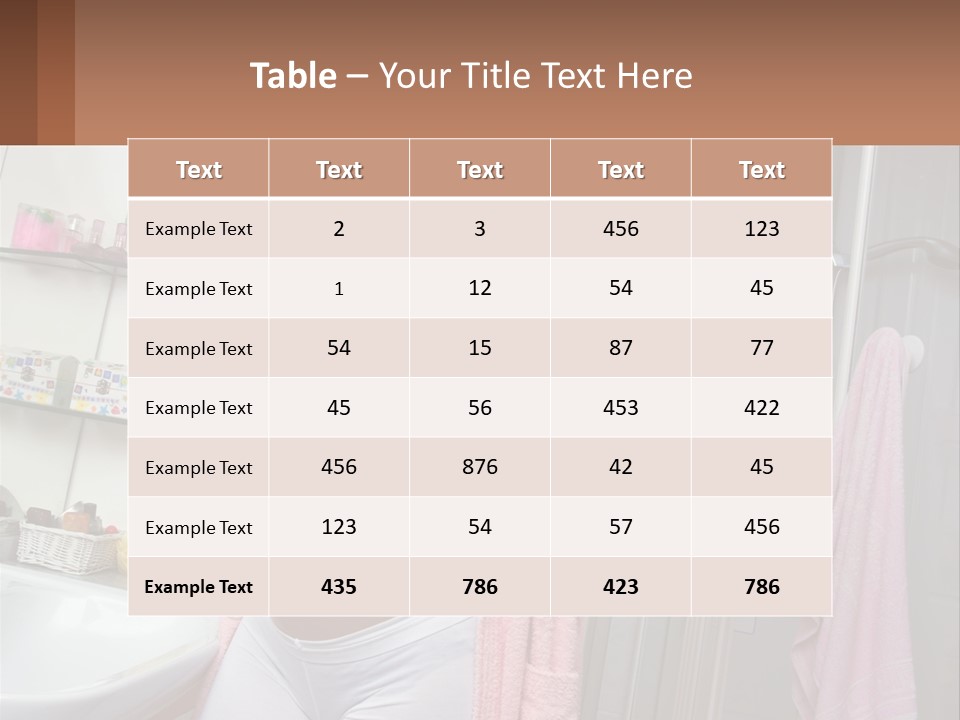 Table – Your Title Text Here

| Text | Text | Text | Text | Text |
|---|---|---|---|---|
| Example Text | 2 | 3 | 456 | 123 |
| Example Text | 1 | 12 | 54 | 45 |
| Example Text | 54 | 15 | 87 | 77 |
| Example Text | 45 | 56 | 453 | 422 |
| Example Text | 456 | 876 | 42 | 45 |
| Example Text | 123 | 54 | 57 | 456 |
| Example Text | 435 | 786 | 423 | 786 |